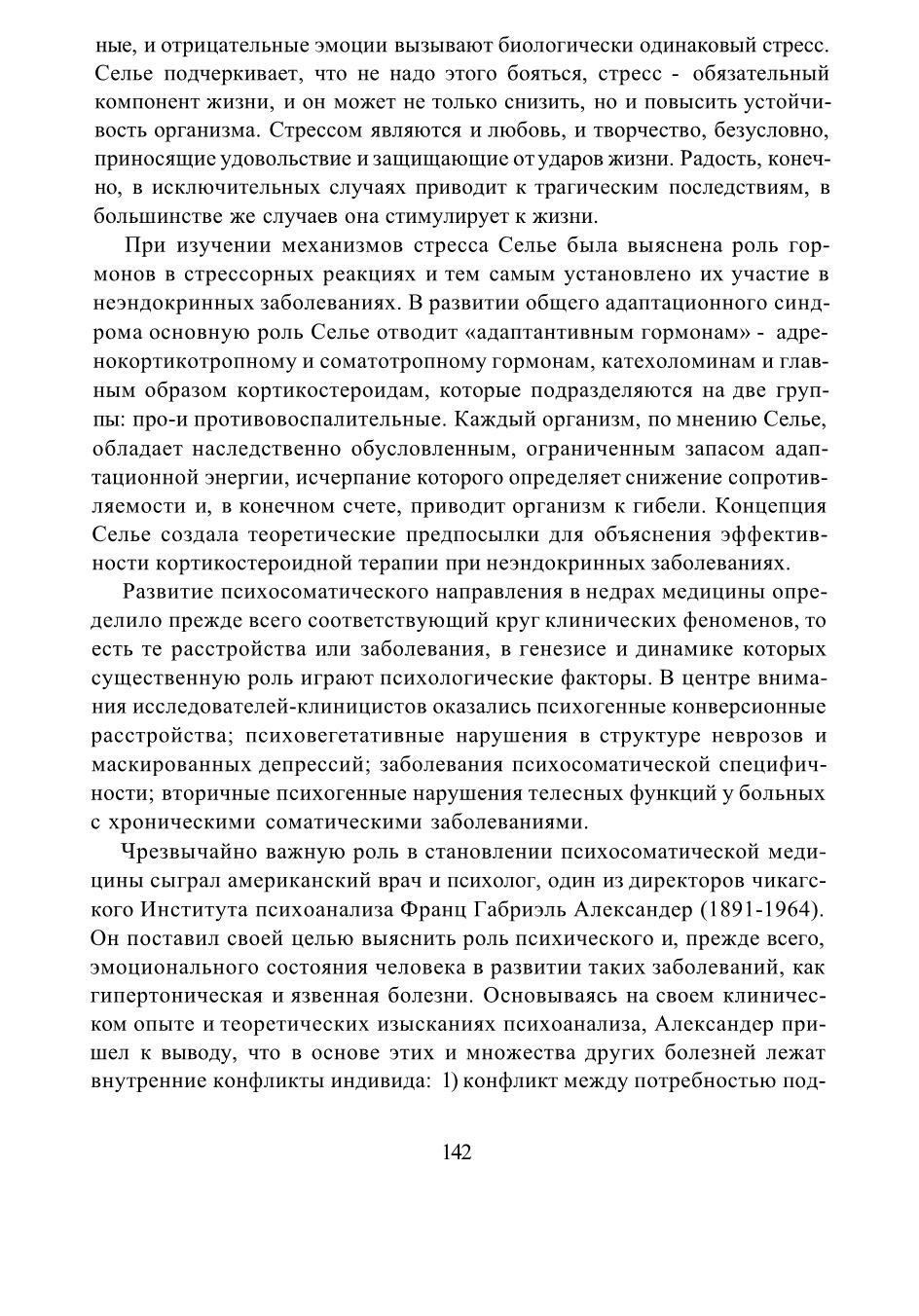 ные, и отрицательные эмоции вызывают биологически одинаковый стресс. Селье подчеркивает, что не надо этого бояться, стресс - обязательный компонент жизни, и он может не только снизить, но и повысить устойчивость организма. Стрессом являются и любовь, и творчество, безусловно, приносящие удовольствие и защищающие от ударов жизни. Радость, конечно, в исключительных случаях приводит к трагическим последствиям, в большинстве же случаев она стимулирует к жизни.

При изучении механизмов стресса Селье была выяснена роль гормонов в стрессорных реакциях и тем самым установлено их участие в неэндокринных заболеваниях. В развитии общего адаптационного синдрома основную роль Селье отводит «адаптантивным гормонам» - адренокортикотропному и соматотропному гормонам, катехоломинам и главным образом кортикостероидам, которые подразделяются на две группы: про-и противовоспалительные. Каждый организм, по мнению Селье, обладает наследственно обусловленным, ограниченным запасом адаптационной энергии, исчерпание которого определяет снижение сопротивляемости и, в конечном счете, приводит организм к гибели. Концепция Селье создала теоретические предпосылки для объяснения эффективности кортикостероидной терапии при неэндокринных заболеваниях.

Развитие психосоматического направления в недрах медицины определило прежде всего соответствующий круг клинических феноменов, то есть те расстройства или заболевания, в генезисе и динамике которых существенную роль играют психологические факторы. В центре внимания исследователей-клиницистов оказались психогенные конверсионные расстройства; психовегетативные нарушения в структуре неврозов и маскированных депрессий; заболевания психосоматической специфичности; вторичные психогенные нарушения телесных функций у больных с хроническими соматическими заболеваниями.

Чрезвычайно важную роль в становлении психосоматической медицины сыграл американский врач и психолог, один из директоров чикагского Института психоанализа Франц Габриэль Александер (1891-1964). Он поставил своей целью выяснить роль психического и, прежде всего, эмоционального состояния человека в развитии таких заболеваний, как гипертоническая и язвенная болезни. Основываясь на своем клиническом опыте и теоретических изысканиях психоанализа, Александер пришел к выводу, что в основе этих и множества других болезней лежат внутренние конфликты индивида: 1) конфликт между потребностью под-

142